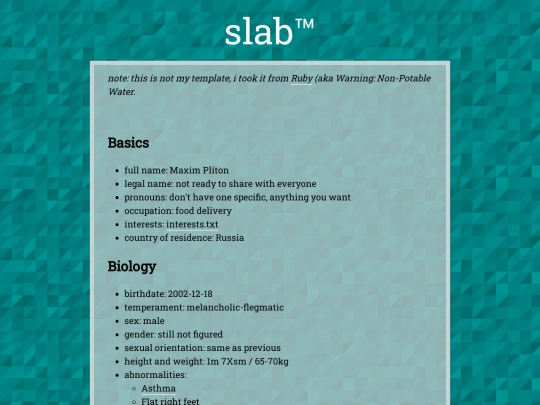 slab™

note: this is not my template, i took it from Ruby (aka Warning: Non-Potable Water.

Basics

- full name: Maxim Pliton
- legal name: not ready to share with everyone
- pronouns: don't have one specific, anything you want
- occupation: food delivery
- interests: interests.txt
- country of residence: Russia

Biology

- birthdate: 2002-12-18
- temperament: melancholic-flegmatic
- sex: male
- gender: still not figured
- sexual orientation: same as previous
- height and weight: 1m 7Xsm / 65-70kg
- abnormalities:
  - Asthma
  - Flat right feet